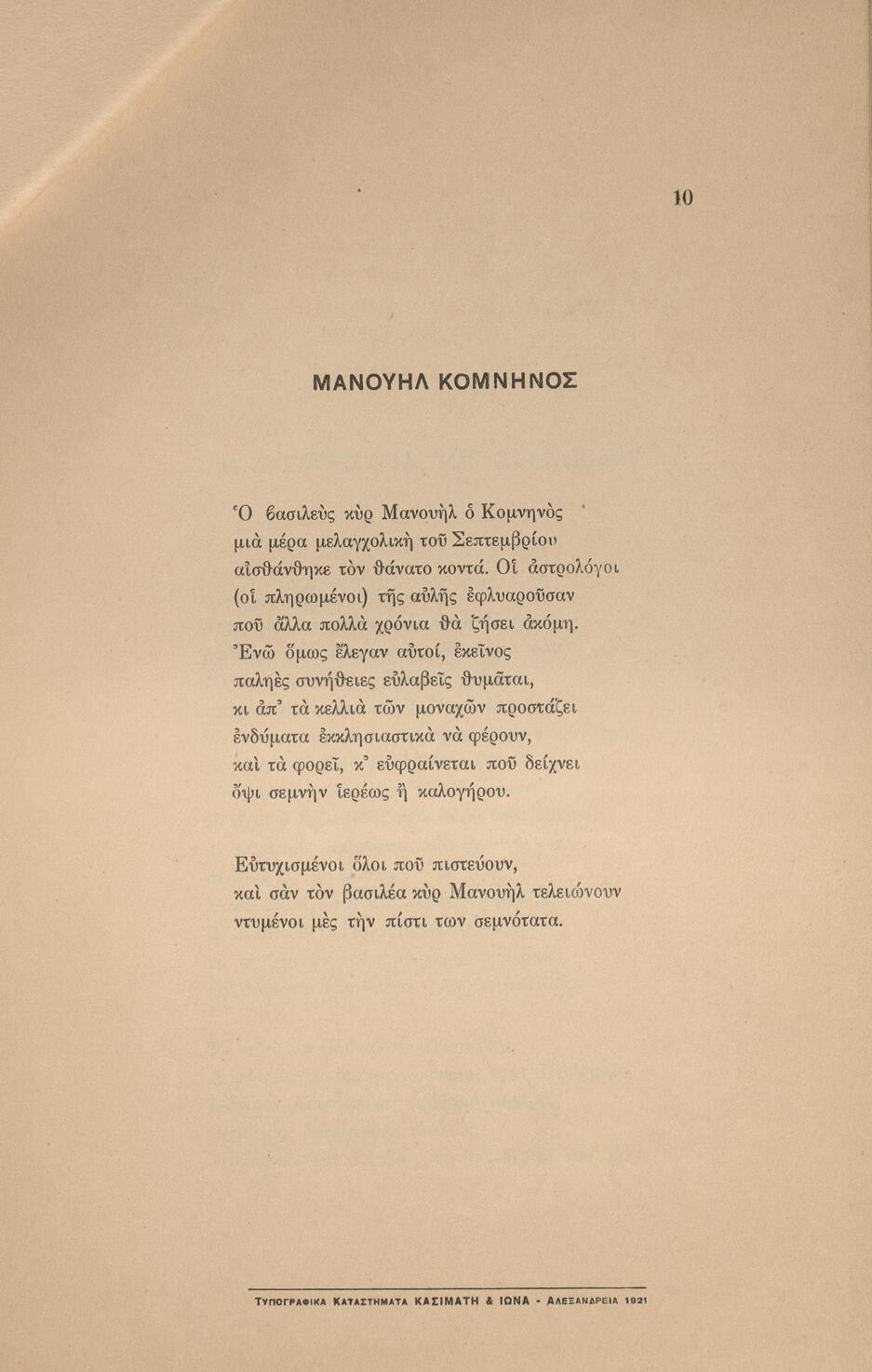 10

ΜΑΝΟΥΗΛ ΚΟΜΝΗΝΟΣ

Ὁ βασιλεὺς κὺρ Μανουὴλ ὁ Κομνηνὸς
μιὰ μέρα μελαγχολικὴ τοῦ Σεπτεμβρίου
αἰσθάνθηκε τὸν θάνατο κοντά. Οἱ ἀστρολόγοι
(οἱ πληρωμένοι) τῆς αὐλῆς ἐφλυαροῦσαν
ποῦ ἄλλα πολλὰ χρόνια θὰ ζήσει ἀκόμη.
Ἐνῶ ὅμως ἔλεγαν αὐτοί, ἐκεῖνος
παληὲς συνήθειες εὐλαβεῖς θυμᾶται,
κι ἀπ᾿ τὰ κελλιὰ τῶν μοναχῶν προστάζει
ἐνδύματα ἐκκλησιαστικὰ νὰ φέρουν,
καὶ τὰ φορεῖ, κ᾿ εὐφραίνεται ποῦ δείχνει
ὄψι σεμνὴν ἱερέως ἢ καλογήρου.

Εὐτυχισμένοι ὅλοι ποῦ πιστεύουν,
καὶ σὰν τὸν βασιλέα κὺρ Μανουὴλ τελειώνουν
ντυμένοι μὲς τὴν πίστι των σεμνότατα.

ΤΥΠΟΓΡΑΦΙΚΑ ΚΑΤΑΣΤΗΜΑΤΑ ΚΑΣΙΜΑΤΗ & ΙΩΝΑ - ΑΛΕΞΑΝΔΡΕΙΑ 1921